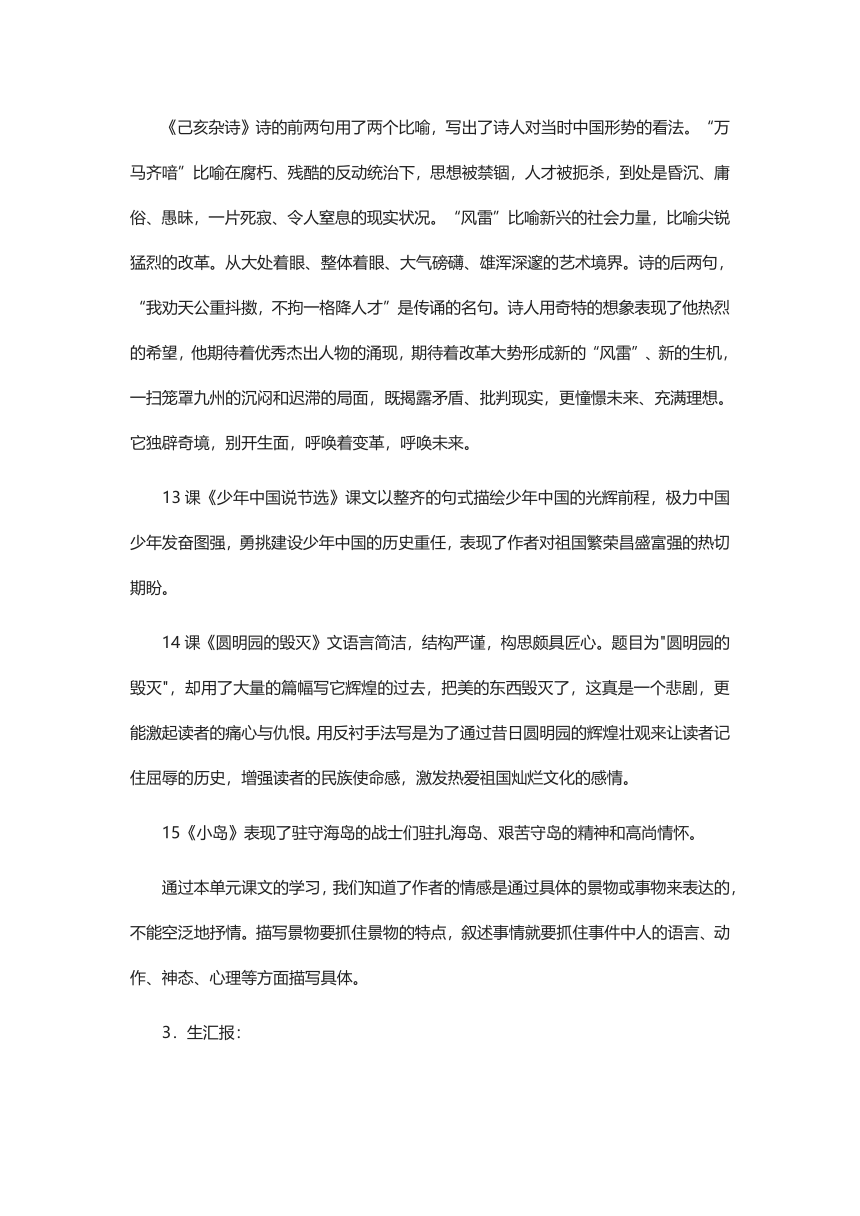 《己亥杂诗》诗的前两句用了两个比喻，写出了诗人对当时中国形势的看法。“万马齐喑”比喻在腐朽、残酷的反动统治下，思想被禁锢，人才被扼杀，到处是昏沉、庸俗、愚昧，一片死寂、令人窒息的现实状况。“风雷”比喻新兴的社会力量，比喻尖锐猛烈的改革。从大处着眼、整体着眼、大气磅礴、雄浑深邃的艺术境界。诗的后两句，“我劝天公重抖擞，不拘一格降人才”是传诵的名句。诗人用奇特的想象表现了他热烈的希望，他期待着优秀杰出人物的涌现，期待着改革大势形成新的“风雷”、新的生机，一扫笼罩九州的沉闷和迟滞的局面，既揭露矛盾、批判现实，更憧憬未来、充满理想。它独辟奇境，别开生面，呼唤着变革，呼唤未来。

13 课《少年中国说节选》课文以整齐的句式描绘少年中国的光辉前程，极力中国少年发奋图强，勇挑建设少年中国的历史重任，表现了作者对祖国繁荣昌盛富强的热切期盼。

14 课《圆明园的毁灭》文语言简洁，结构严谨，构思颇具匠心。题目为"圆明园的毁灭"，却用了大量的篇幅写它辉煌的过去，把美的东西毁灭了，这真是一个悲剧，更能激起读者的痛心与仇恨。用反衬手法写是为了通过昔日圆明园的辉煌壮观来让读者记住屈辱的历史，增强读者的民族使命感，激发热爱祖国灿烂文化的感情。

15《小岛》表现了驻守海岛的战士们驻扎海岛、艰苦守岛的精神和高尚情怀。

通过本单元课文的学习，我们知道了作者的情感是通过具体的景物或事物来表达的，不能空泛地抒情。描写景物要抓住景物的特点，叙述事情就要抓住事件中人的语言、动作、神态、心理等方面描写具体。

3．生汇报：